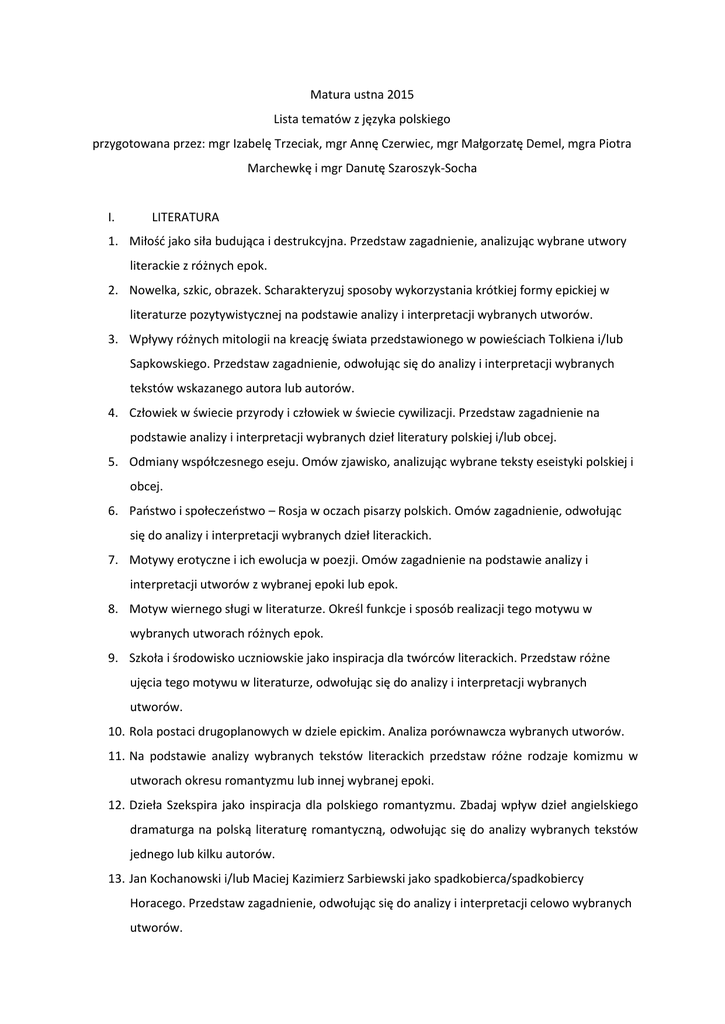 Matura ustna 2015

Lista tematów z języka polskiego

przygotowana przez: mgr Izabelę Trzeciak, mgr Annę Czerwiec, mgr Małgorzatę Demel, mgra Piotra Marchewkę i mgr Danutę Szaroszyk-Socha

I. LITERATURA

1. Miłość jako siła budująca i destrukcyjna. Przedstaw zagadnienie, analizując wybrane utwory literackie z różnych epok.

2. Nowelka, szkic, obrazek. Scharakteryzuj sposoby wykorzystania krótkiej formy epickiej w literaturze pozytywistycznej na podstawie analizy i interpretacji wybranych utworów.

3. Wpływy różnych mitologii na kreację świata przedstawionego w powieściach Tolkiena i/lub Sapkowskiego. Przedstaw zagadnienie, odwołując się do analizy i interpretacji wybranych tekstów wskazanego autora lub autorów.

4. Człowiek w świecie przyrody i człowiek w świecie cywilizacji. Przedstaw zagadnienie na podstawie analizy i interpretacji wybranych dzieł literatury polskiej i/lub obcej.

5. Odmiany współczesnego eseju. Omów zjawisko, analizując wybrane teksty eseistyki polskiej i obcej.

6. Państwo i społeczeństwo – Rosja w oczach pisarzy polskich. Omów zagadnienie, odwołując się do analizy i interpretacji wybranych dzieł literackich.

7. Motywy erotyczne i ich ewolucja w poezji. Omów zagadnienie na podstawie analizy i interpretacji utworów z wybranej epoki lub epok.

8. Motyw wiernego sługi w literaturze. Określ funkcje i sposób realizacji tego motywu w wybranych utworach różnych epok.

9. Szkoła i środowisko uczniowskie jako inspiracja dla twórców literackich. Przedstaw różne ujęcia tego motywu w literaturze, odwołując się do analizy i interpretacji wybranych utworów.

10. Rola postaci drugoplanowych w dziele epickim. Analiza porównawcza wybranych utworów.

11. Na podstawie analizy wybranych tekstów literackich przedstaw różne rodzaje komizmu w utworach okresu romantyzmu lub innej wybranej epoki.

12. Dzieła Szekspira jako inspiracja dla polskiego romantyzmu. Zbadaj wpływ dzieł angielskiego dramaturga na polską literaturę romantyczną, odwołując się do analizy wybranych tekstów jednego lub kilku autorów.

13. Jan Kochanowski i/lub Maciej Kazimierz Sarbiewski jako spadkobierca/spadkobiercy Horacego. Przedstaw zagadnienie, odwołując się do analizy i interpretacji celowo wybranych utworów.